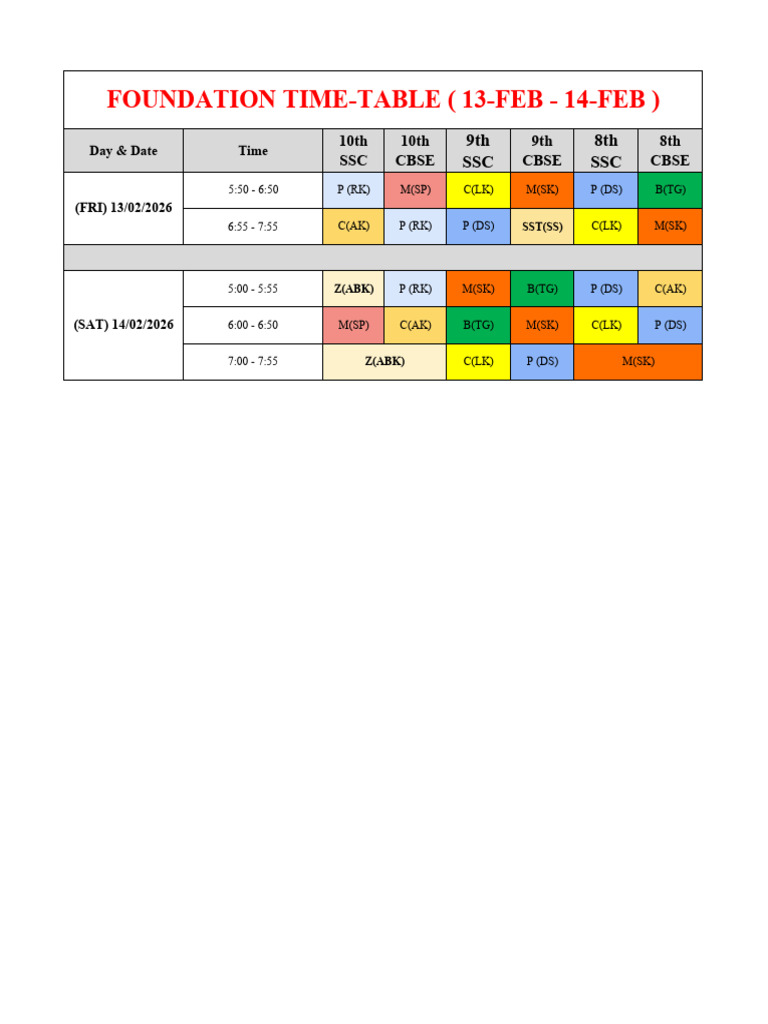 FOUNDATION TIME-TABLE ( 13-FEB - 14-FEB )

| Day & Date | Time | 10th SSC | 10th CBSE | 9th SSC | 9th CBSE | 8th SSC | 8th CBSE |
|---|---|---|---|---|---|---|---|
| (FRI) 13/02/2026 | 5:50 - 6:50 | P (RK) | M(SP) | C(LK) | M(SK) | P (DS) | B(TG) |
| | 6:55 - 7:55 | C(AK) | P (RK) | P (DS) | SST(SS) | C(LK) | M(SK) |
| | | | | | | | |
| (SAT) 14/02/2026 | 5:00 - 5:55 | Z(ABK) | P (RK) | M(SK) | B(TG) | P (DS) | C(AK) |
| | 6:00 - 6:50 | M(SP) | C(AK) | B(TG) | M(SK) | C(LK) | P (DS) |
| | 7:00 - 7:55 | Z(ABK) | | C(LK) | P (DS) | M(SK) | |